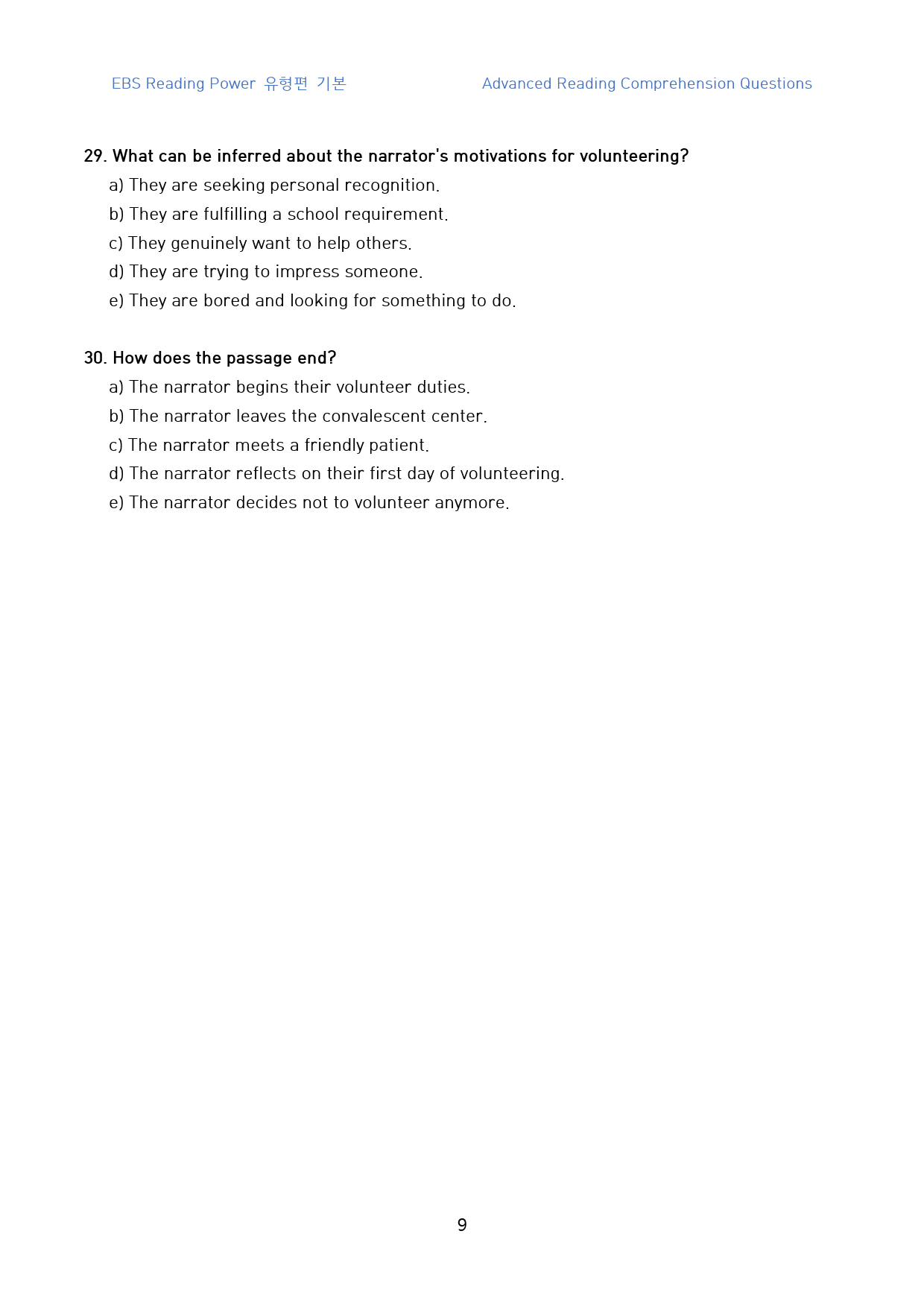 EBS Reading Power 유형편 기본 Advanced Reading Comprehension Questions

29. What can be inferred about the narrator's motivations for volunteering?
a) They are seeking personal recognition.
b) They are fulfilling a school requirement.
c) They genuinely want to help others.
d) They are trying to impress someone.
e) They are bored and looking for something to do.

30. How does the passage end?
a) The narrator begins their volunteer duties.
b) The narrator leaves the convalescent center.
c) The narrator meets a friendly patient.
d) The narrator reflects on their first day of volunteering.
e) The narrator decides not to volunteer anymore.

9